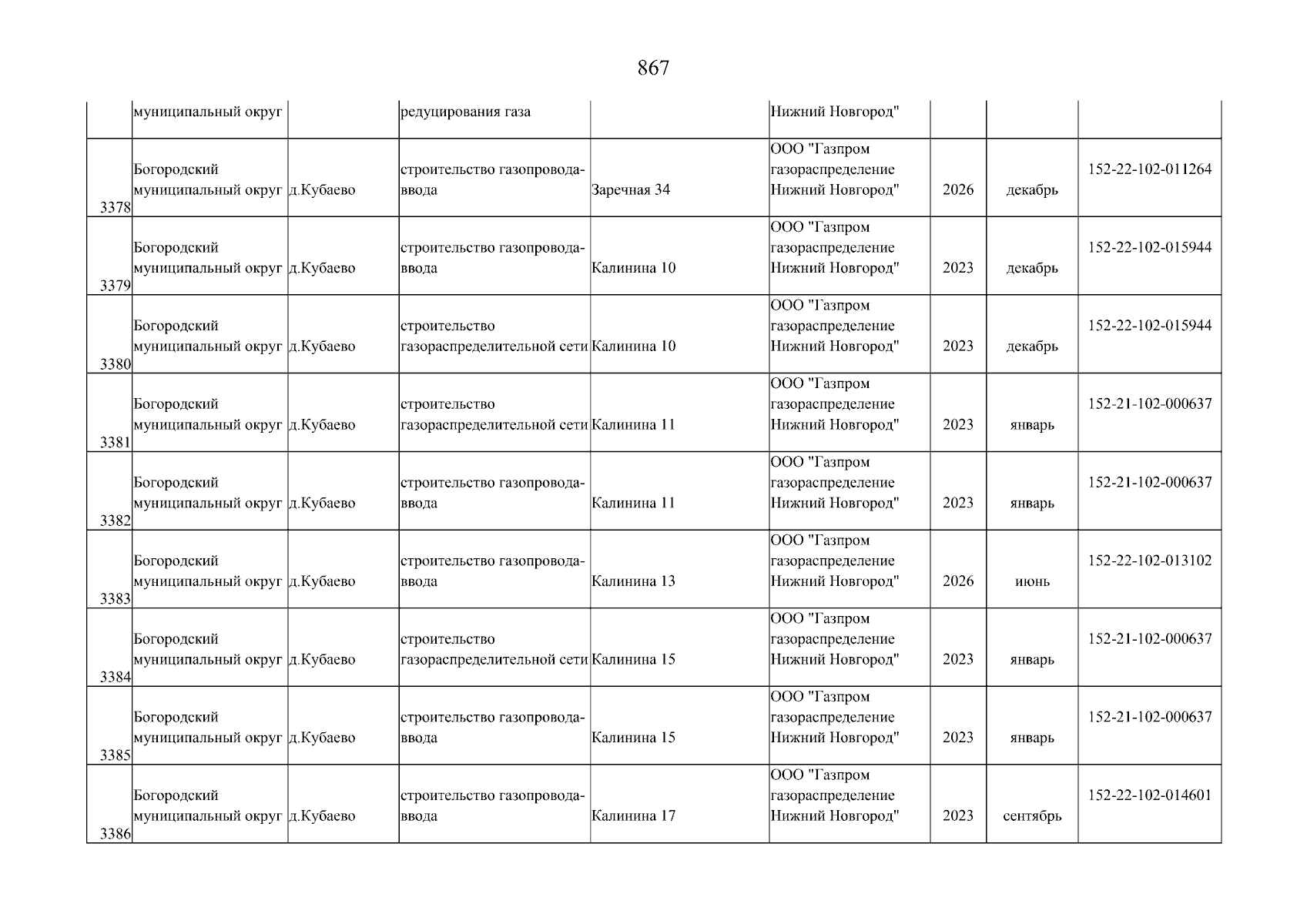 867

| | муниципальный округ | | редуцирования газа | | Нижний Новгород" | | | |
|---|---|---|---|---|---|---|---|---|
| 3378 | Богородский муниципальный округ | д.Кубаево | строительство газопровода-ввода | Заречная 34 | ООО "Газпром газораспределение Нижний Новгород" | 2026 | декабрь | 152-22-102-011264 |
| 3379 | Богородский муниципальный округ | д.Кубаево | строительство газопровода-ввода | Калинина 10 | ООО "Газпром газораспределение Нижний Новгород" | 2023 | декабрь | 152-22-102-015944 |
| 3380 | Богородский муниципальный округ | д.Кубаево | строительство газораспределительной сети | Калинина 10 | ООО "Газпром газораспределение Нижний Новгород" | 2023 | декабрь | 152-22-102-015944 |
| 3381 | Богородский муниципальный округ | д.Кубаево | строительство газораспределительной сети | Калинина 11 | ООО "Газпром газораспределение Нижний Новгород" | 2023 | январь | 152-21-102-000637 |
| 3382 | Богородский муниципальный округ | д.Кубаево | строительство газопровода-ввода | Калинина 11 | ООО "Газпром газораспределение Нижний Новгород" | 2023 | январь | 152-21-102-000637 |
| 3383 | Богородский муниципальный округ | д.Кубаево | строительство газопровода-ввода | Калинина 13 | ООО "Газпром газораспределение Нижний Новгород" | 2026 | июнь | 152-22-102-013102 |
| 3384 | Богородский муниципальный округ | д.Кубаево | строительство газораспределительной сети | Калинина 15 | ООО "Газпром газораспределение Нижний Новгород" | 2023 | январь | 152-21-102-000637 |
| 3385 | Богородский муниципальный округ | д.Кубаево | строительство газопровода-ввода | Калинина 15 | ООО "Газпром газораспределение Нижний Новгород" | 2023 | январь | 152-21-102-000637 |
| 3386 | Богородский муниципальный округ | д.Кубаево | строительство газопровода-ввода | Калинина 17 | ООО "Газпром газораспределение Нижний Новгород" | 2023 | сентябрь | 152-22-102-014601 |